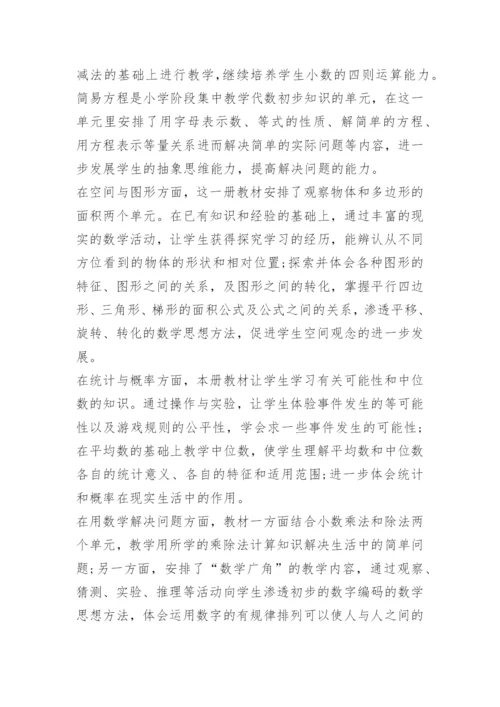 减法的基础上进行教学,继续培养学生小数的四则运算能力。简易方程是小学阶段集中教学代数初步知识的单元，在这一单元里安排了用字母表示数、等式的性质、解简单的方程、用方程表示等量关系进而解决简单的实际问题等内容，进一步发展学生的抽象思维能力，提高解决问题的能力。

在空间与图形方面，这一册教材安排了观察物体和多边形的面积两个单元。在已有知识和经验的基础上，通过丰富的现实的数学活动，让学生获得探究学习的经历，能辨认从不同方位看到的物体的形状和相对位置;探索并体会各种图形的特征、图形之间的关系，及图形之间的转化，掌握平行四边形、三角形、梯形的面积公式及公式之间的关系，渗透平移、旋转、转化的数学思想方法，促进学生空间观念的进一步发展。

在统计与概率方面，本册教材让学生学习有关可能性和中位数的知识。通过操作与实验，让学生体验事件发生的等可能性以及游戏规则的公平性，学会求一些事件发生的可能性;在平均数的基础上教学中位数，使学生理解平均数和中位数各自的统计意义、各自的特征和适用范围;进一步体会统计和概率在现实生活中的作用。

在用数学解决问题方面，教材一方面结合小数乘法和除法两个单元，教学用所学的乘除法计算知识解决生活中的简单问题;另一方面，安排了“数学广角”的教学内容，通过观察、猜测、实验、推理等活动向学生渗透初步的数字编码的数学思想方法，体会运用数字的有规律排列可以使人与人之间的